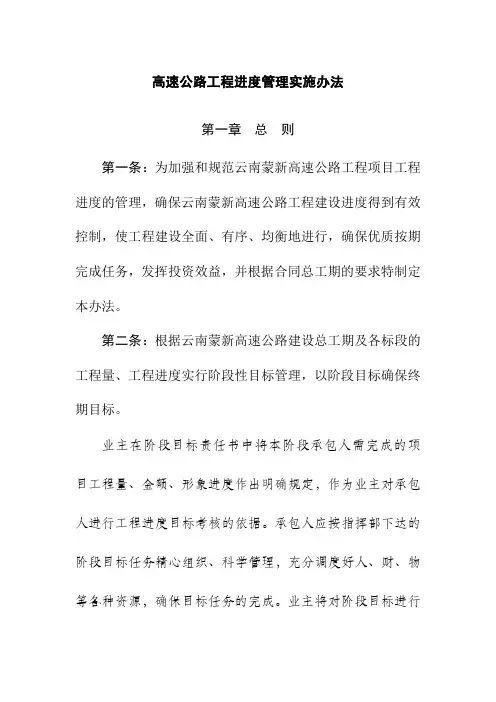 高速公路工程进度管理实施办法

第一章 总 则

第一条：为加强和规范云南蒙新高速公路工程项目工程进度的管理，确保云南蒙新高速公路工程建设进度得到有效控制，使工程建设全面、有序、均衡地进行，确保优质按期完成任务，发挥投资效益，并根据合同总工期的要求特制定本办法。

第二条：根据云南蒙新高速公路建设总工期及各标段的工程量、工程进度实行阶段性目标管理，以阶段目标确保终期目标。

业主在阶段目标责任书中将本阶段承包人需完成的项目工程量、金额、形象进度作出明确规定，作为业主对承包人进行工程进度目标考核的依据。承包人应按指挥部下达的阶段目标任务精心组织、科学管理，充分调度好人、财、物等各种资源，确保目标任务的完成。业主将对阶段目标进行